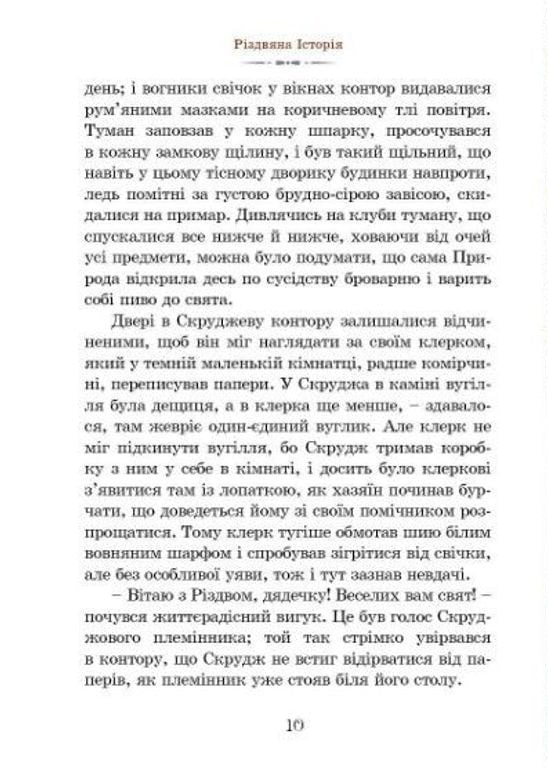 Різдвяна Історія

день; і вогники свічок у вікнах контор видавалися рум'яними мазками на коричневому тлі повітря. Туман заповзав у кожну шпарку, просочувався в кожну замкову щілину, і був такий щільний, що навіть у цьому тісному дворику будинки навпроти, ледь помітні за густою брудно-сірою завісою, скидалися на примар. Дивлячись на клуби туману, що спускалися все нижче й нижче, ховаючи від очей усі предмети, можна було подумати, що сама Природа відкрила десь по сусідству броварню і варить собі пиво до свята.

Двері в Скруджеву контору залишалися відчиненими, щоб він міг наглядати за своїм клерком, який у темній маленькій кімнатці, радше комірчині, переписував папери. У Скруджа в каміні вугілля була дещиця, а в клерка ще менше, – здавалося, там жевріє один-єдиний вуглик. Але клерк не міг підкинути вугілля, бо Скрудж тримав коробку з ним у себе в кімнаті, і досить було клеркові з'явитися там із лопаткою, як хазяїн починав бурчати, що доведеться йому зі своїм помічником розпрощатися. Тому клерк тугіше обмотав шию білим вовняним шарфом і спробував зігрітися від свічки, але без особливої уяви, тож і тут зазнав невдачі.

– Вітаю з Різдвом, дядечку! Веселих вам свят! – почувся життєрадісний вигук. Це був голос Скруджового племінника; той так стрімко увірвався в контору, що Скрудж не встиг відірватися від паперів, як племінник уже стояв біля його столу.

10